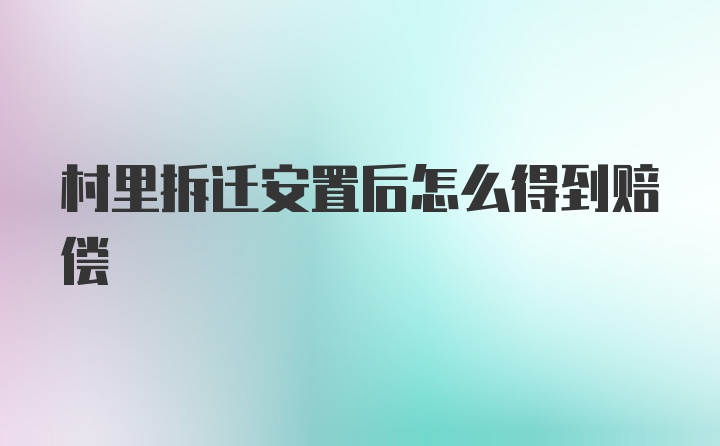 村里拆迁安置后怎么得到赔偿